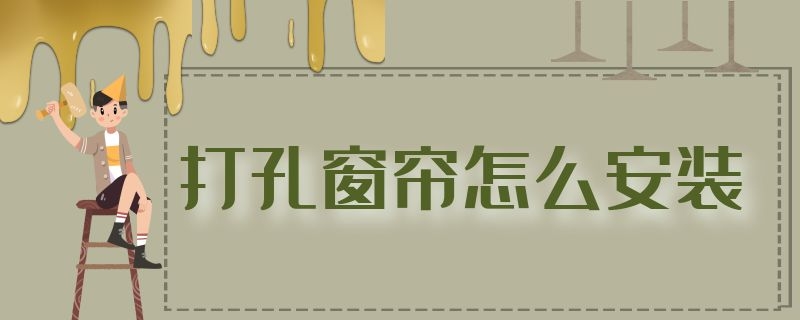 打孔窗帘怎么安装